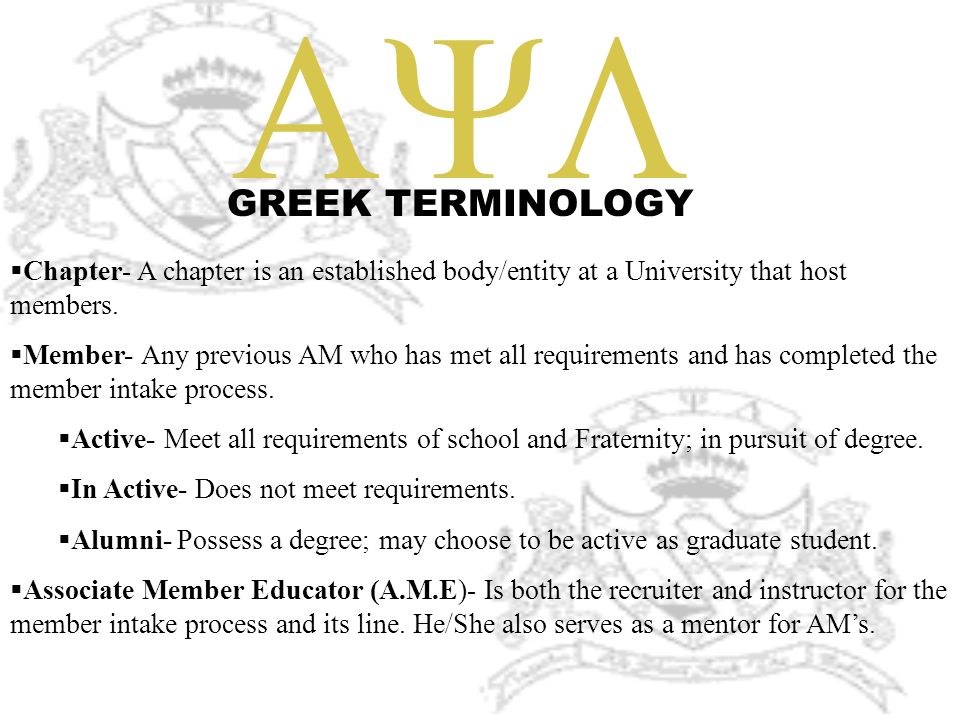 ΑΨΛ

GREEK TERMINOLOGY

▪Chapter- A chapter is an established body/entity at a University that host members.

▪Member- Any previous AM who has met all requirements and has completed the member intake process.

▪Active- Meet all requirements of school and Fraternity; in pursuit of degree.

▪In Active- Does not meet requirements.

▪Alumni- Possess a degree; may choose to be active as graduate student.

▪Associate Member Educator (A.M.E)- Is both the recruiter and instructor for the member intake process and its line. He/She also serves as a mentor for AM's.